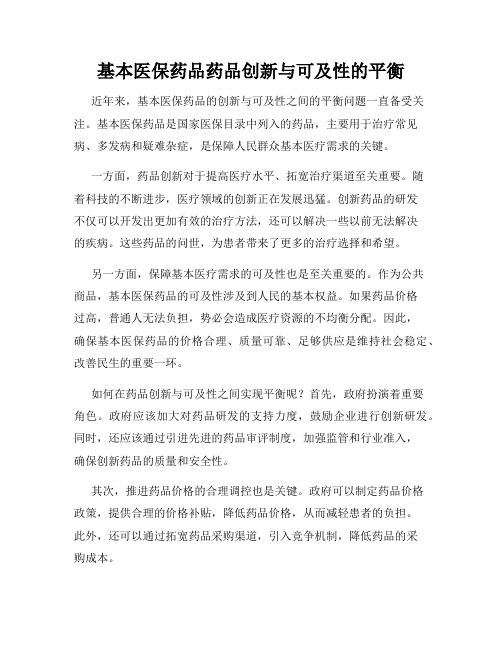 基本医保药品药品创新与可及性的平衡

近年来，基本医保药品的创新与可及性之间的平衡问题一直备受关注。基本医保药品是国家医保目录中列入的药品，主要用于治疗常见病、多发病和疑难杂症，是保障人民群众基本医疗需求的关键。

一方面，药品创新对于提高医疗水平、拓宽治疗渠道至关重要。随着科技的不断进步，医疗领域的创新正在发展迅猛。创新药品的研发不仅可以开发出更加有效的治疗方法，还可以解决一些以前无法解决的疾病。这些药品的问世，为患者带来了更多的治疗选择和希望。

另一方面，保障基本医疗需求的可及性也是至关重要的。作为公共商品，基本医保药品的可及性涉及到人民的基本权益。如果药品价格过高，普通人无法负担，势必会造成医疗资源的不均衡分配。因此，确保基本医保药品的价格合理、质量可靠、足够供应是维持社会稳定、改善民生的重要一环。

如何在药品创新与可及性之间实现平衡呢？首先，政府扮演着重要角色。政府应该加大对药品研发的支持力度，鼓励企业进行创新研发。同时，还应该通过引进先进的药品审评制度，加强监管和行业准入，确保创新药品的质量和安全性。

其次，推进药品价格的合理调控也是关键。政府可以制定药品价格政策，提供合理的价格补贴，降低药品价格，从而减轻患者的负担。此外，还可以通过拓宽药品采购渠道，引入竞争机制，降低药品的采购成本。